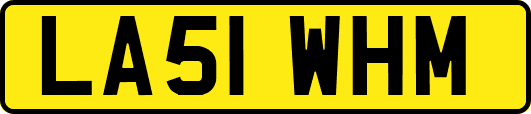 LA51 WHM